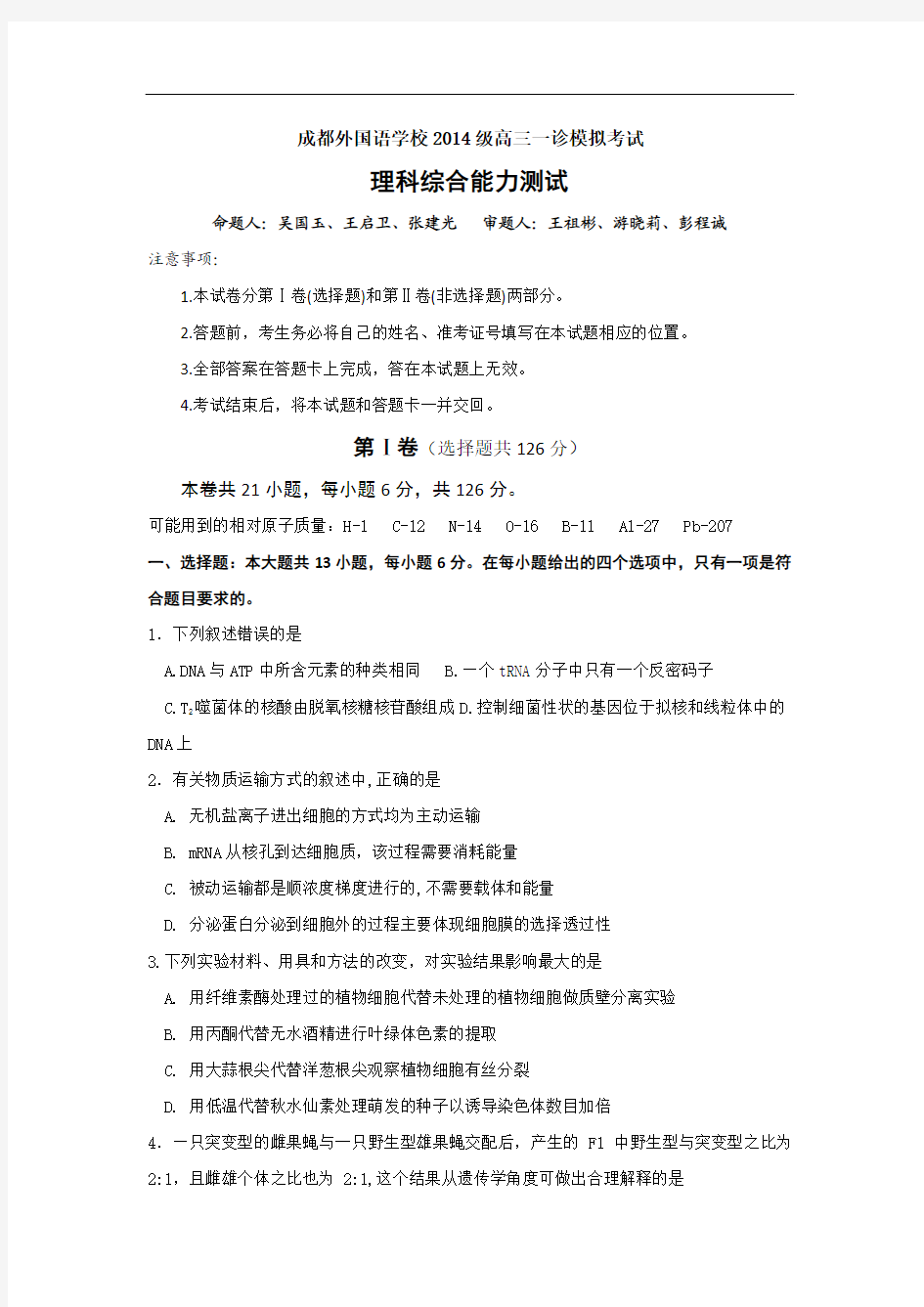 成都外国语学校2014级高三一诊模拟考试

理科综合能力测试

命题人：吴国玉、王启卫、张建光　审题人：王祖彬、游晓莉、彭程诚

注意事项：

1.本试卷分第Ⅰ卷(选择题)和第Ⅱ卷(非选择题)两部分。

2.答题前，考生务必将自己的姓名、准考证号填写在本试题相应的位置。

3.全部答案在答题卡上完成，答在本试题上无效。

4.考试结束后，将本试题和答题卡一并交回。

第Ⅰ卷（选择题共126分）

本卷共21小题，每小题6分，共126分。

可能用到的相对原子质量：H-1　C-12　N-14　O-16　B-11　Al-27　Pb-207

一、选择题：本大题共13小题，每小题6分。在每小题给出的四个选项中，只有一项是符合题目要求的。

1. 下列叙述错误的是

A.DNA与ATP中所含元素的种类相同　B.一个tRNA分子中只有一个反密码子

C.$T_2$噬菌体的核酸由脱氧核糖核苷酸组成 D.控制细菌性状的基因位于拟核和线粒体中的DNA上

2. 有关物质运输方式的叙述中,正确的是

A. 无机盐离子进出细胞的方式均为主动运输

B. mRNA从核孔到达细胞质，该过程需要消耗能量

C. 被动运输都是顺浓度梯度进行的,不需要载体和能量

D. 分泌蛋白分泌到细胞外的过程主要体现细胞膜的选择透过性

3.下列实验材料、用具和方法的改变，对实验结果影响最大的是

A. 用纤维素酶处理过的植物细胞代替未处理的植物细胞做质壁分离实验

B. 用丙酮代替无水酒精进行叶绿体色素的提取

C. 用大蒜根尖代替洋葱根尖观察植物细胞有丝分裂

D. 用低温代替秋水仙素处理萌发的种子以诱导染色体数目加倍

4. 一只突变型的雌果蝇与一只野生型雄果蝇交配后，产生的 F1 中野生型与突变型之比为2:1，且雌雄个体之比也为 2:1,这个结果从遗传学角度可做出合理解释的是